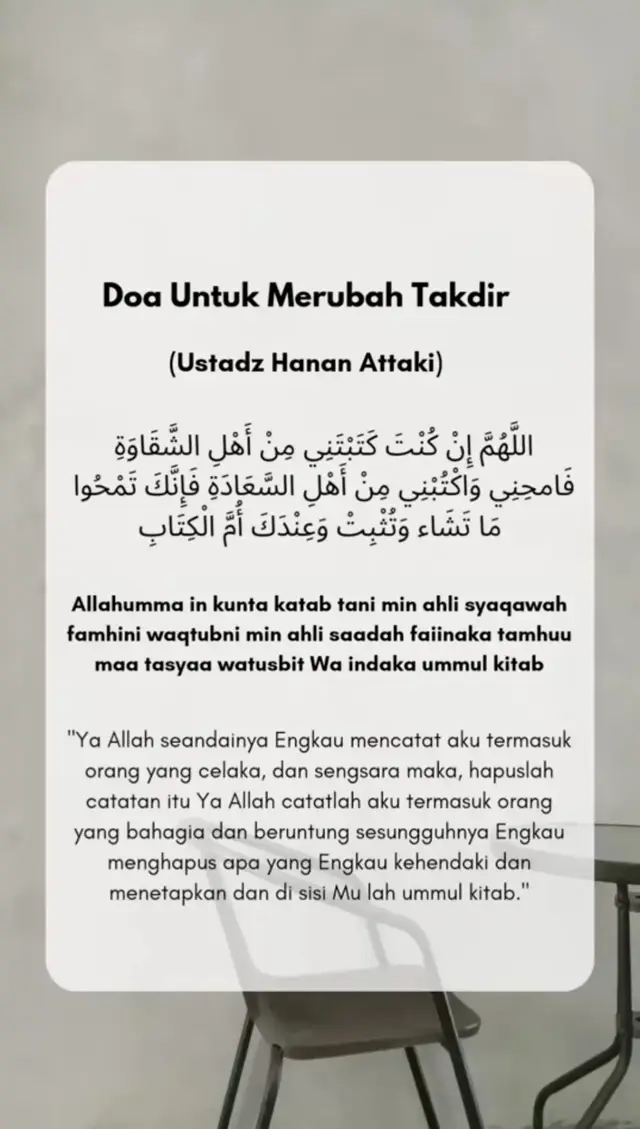 Doa Untuk Merubah Takdir

(Ustadz Hanan Attaki)

اللَّهُمَّ إِنْ كُنْتَ كَتَبْتَنِي مِنْ أَهْلِ الشَّقَاوَةِ فَامحِنِي وَاكْتُبْنِي مِنْ أَهْلِ السَّعَادَةِ فَإِنَّكَ تَمْحُوا مَا تَشَاء وَتُثْبِتْ وَعِنْدَكَ أُمَّ الْكِتَابِ

Allahumma in kunta katab tani min ahli syaqawah famhini waqtubni min ahli saadah faiinaka tamhuu maa tasyaa watusbit Wa indaka ummul kitab

"Ya Allah seandainya Engkau mencatat aku termasuk orang yang celaka, dan sengsara maka, hapuslah catatan itu Ya Allah catatlah aku termasuk orang yang bahagia dan beruntung sesungguhnya Engkau menghapus apa yang Engkau kehendaki dan menetapkan dan di sisi Mu lah ummul kitab."